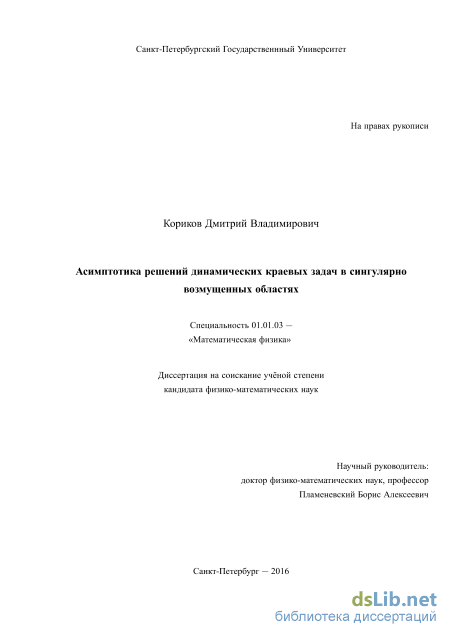 Санкт-Петербургский Государственный Университет

На правах рукописи

Кориков Дмитрий Владимирович

Асимптотика решений динамических краевых задач в сингулярно возмущенных областях

Специальность 01.01.03 —
«Математическая физика»

Диссертация на соискание учёной степени
кандидата физико-математических наук

Научный руководитель:
доктор физико-математических наук, профессор
Пламеневский Борис Алексеевич

Санкт-Петербург — 2016

dsLib.net
библиотека диссертаций